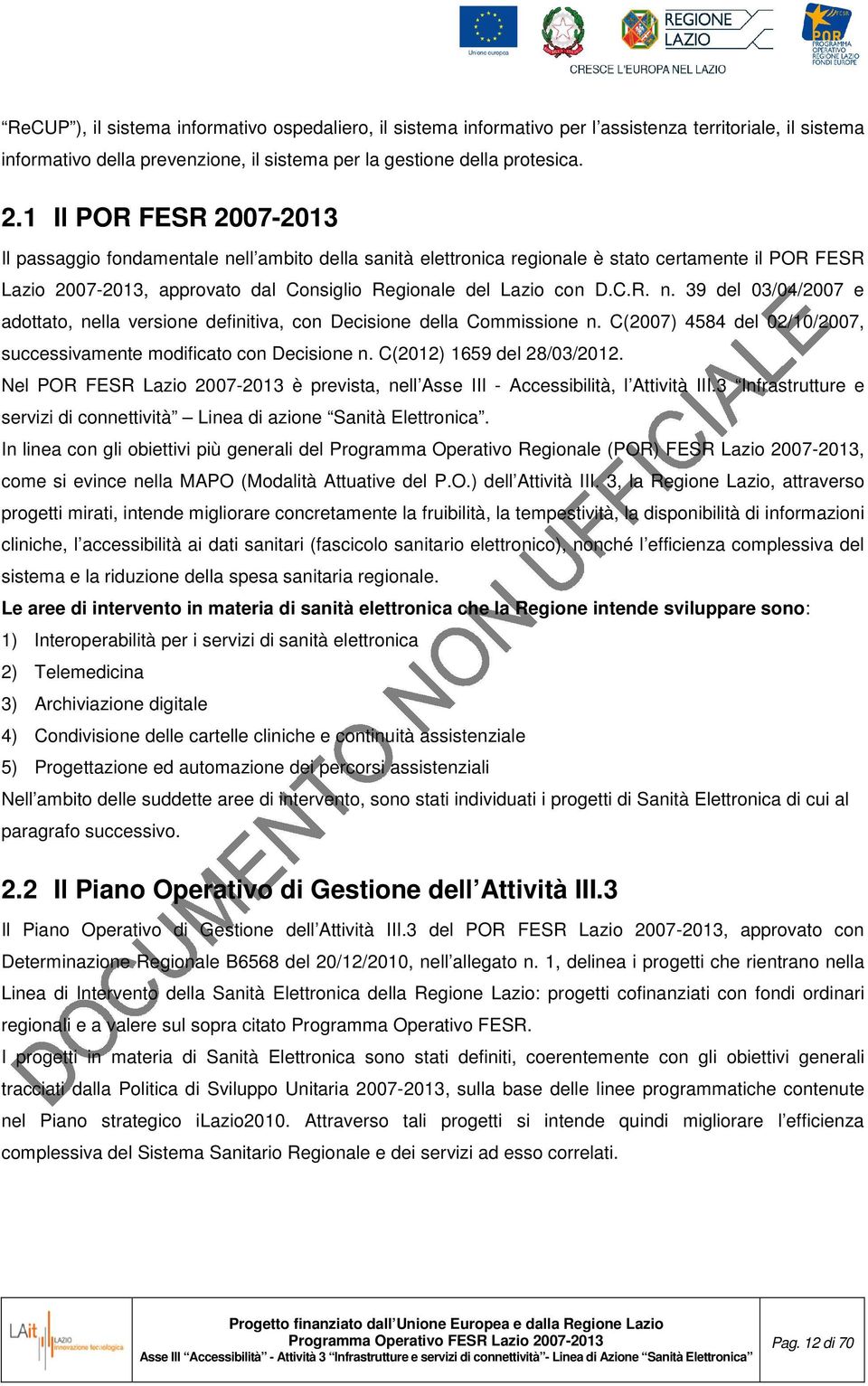 Unione europea

REGIONE LAZIO

CRESCE L'EUROPA NEL LAZIO

POR PROGRAMMA OPERATIVO REGIONE LAZIO FONDI EUROPEI

"ReCUP"), il sistema informativo ospedaliero, il sistema informativo per l'assistenza territoriale, il sistema informativo della prevenzione, il sistema per la gestione della protesica.

2.1 Il POR FESR 2007-2013

Il passaggio fondamentale nell'ambito della sanità elettronica regionale è stato certamente il POR FESR Lazio 2007-2013, approvato dal Consiglio Regionale del Lazio con D.C.R. n. 39 del 03/04/2007 e adottato, nella versione definitiva, con Decisione della Commissione n. C(2007) 4584 del 02/10/2007, successivamente modificato con Decisione n. C(2012) 1659 del 28/03/2012.

Nel POR FESR Lazio 2007-2013 è prevista, nell'Asse III - Accessibilità, l'Attività III.3 "Infrastrutture e servizi di connettività" – Linea di azione "Sanità Elettronica".

In linea con gli obiettivi più generali del Programma Operativo Regionale (POR) FESR Lazio 2007-2013, come si evince nella MAPO (Modalità Attuative del P.O.) dell'Attività III. 3, la Regione Lazio, attraverso progetti mirati, intende migliorare concretamente la fruibilità, la tempestività, la disponibilità di informazioni cliniche, l'accessibilità ai dati sanitari (fascicolo sanitario elettronico), nonché l'efficienza complessiva del sistema e la riduzione della spesa sanitaria regionale.

Le aree di intervento in materia di sanità elettronica che la Regione intende sviluppare sono:

1) Interoperabilità per i servizi di sanità elettronica
2) Telemedicina
3) Archiviazione digitale
4) Condivisione delle cartelle cliniche e continuità assistenziale
5) Progettazione ed automazione dei percorsi assistenziali

Nell'ambito delle suddette aree di intervento, sono stati individuati i progetti di Sanità Elettronica di cui al paragrafo successivo.

2.2 Il Piano Operativo di Gestione dell'Attività III.3

Il Piano Operativo di Gestione dell'Attività III.3 del POR FESR Lazio 2007-2013, approvato con Determinazione Regionale B6568 del 20/12/2010, nell'allegato n. 1, delinea i progetti che rientrano nella Linea di Intervento della Sanità Elettronica della Regione Lazio: progetti cofinanziati con fondi ordinari regionali e a valere sul sopra citato Programma Operativo FESR.

I progetti in materia di Sanità Elettronica sono stati definiti, coerentemente con gli obiettivi generali tracciati dalla Politica di Sviluppo Unitaria 2007-2013, sulla base delle linee programmatiche contenute nel Piano strategico iLazio2010. Attraverso tali progetti si intende quindi migliorare l'efficienza complessiva del Sistema Sanitario Regionale e dei servizi ad esso correlati.

DOCUMENTO NON UFFICIALE

LAit LAZIO innovazione tecnologica

Progetto finanziato dall'Unione Europea e dalla Regione Lazio
Programma Operativo FESR Lazio 2007-2013
Asse III "Accessibilità" - Attività 3 "Infrastrutture e servizi di connettività"- Linea di Azione "Sanità Elettronica"

Pag. 12 di 70